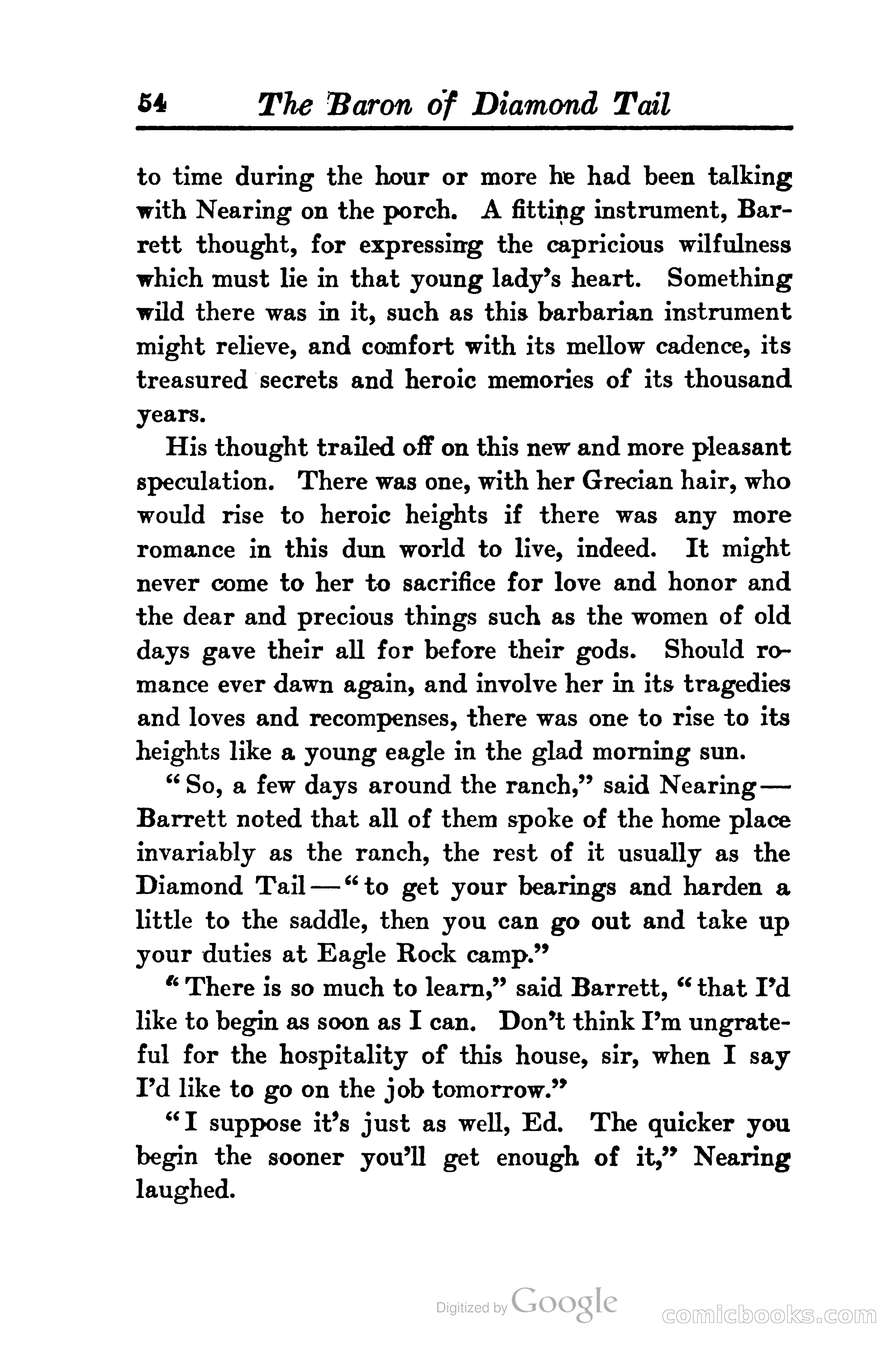 54 The Baron of Diamond Tail

to time during the hour or more he had been talking with Nearing on the porch. A fitting instrument, Barrett thought, for expressing the capricious wilfulness which must lie in that young lady's heart. Something wild there was in it, such as this barbarian instrument might relieve, and comfort with its mellow cadence, its treasured secrets and heroic memories of its thousand years.

His thought trailed off on this new and more pleasant speculation. There was one, with her Grecian hair, who would rise to heroic heights if there was any more romance in this dun world to live, indeed. It might never come to her to sacrifice for love and honor and the dear and precious things such as the women of old days gave their all for before their gods. Should romance ever dawn again, and involve her in its tragedies and loves and recompenses, there was one to rise to its heights like a young eagle in the glad morning sun.

"So, a few days around the ranch," said Nearing—Barrett noted that all of them spoke of the home place invariably as the ranch, the rest of it usually as the Diamond Tail—"to get your bearings and harden a little to the saddle, then you can go out and take up your duties at Eagle Rock camp."

"There is so much to learn," said Barrett, "that I'd like to begin as soon as I can. Don't think I'm ungrateful for the hospitality of this house, sir, when I say I'd like to go on the job tomorrow."

"I suppose it's just as well, Ed. The quicker you begin the sooner you'll get enough of it," Nearing laughed.

Digitized by Google

comicbooks.com